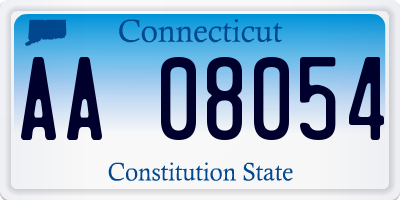 Connecticut

AA 08054

Constitution State